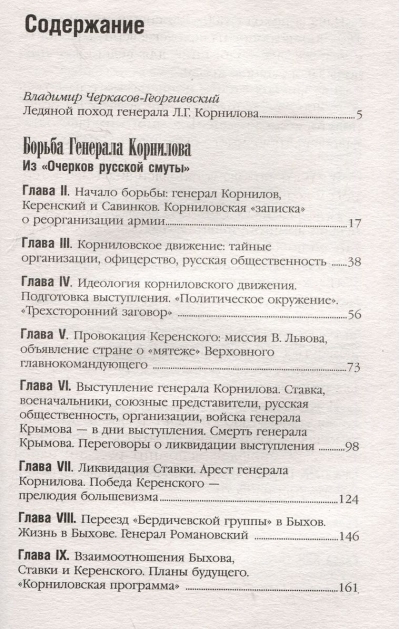 Содержание

Владимир Черкасов-Георгиевский
Ледяной поход генерала Л.Г. Корнилова 5

Борьба Генерала Корнилова
Из «Очерков русской смуты»

Глава II. Начало борьбы: генерал Корнилов, Керенский и Савинков. Корниловская «записка» о реорганизации армии 17

Глава III. Корниловское движение: тайные организации, офицерство, русская общественность 38

Глава IV. Идеология корниловского движения. Подготовка выступления. «Политическое окружение». «Трехсторонний заговор» 56

Глава V. Провокация Керенского: миссия В. Львова, объявление стране о «мятеже» Верховного главнокомандующего 73

Глава VI. Выступление генерала Корнилова. Ставка, военачальники, союзные представители, русская общественность, организации, войска генерала Крымова — в дни выступления. Смерть генерала Крымова. Переговоры о ликвидации выступления 98

Глава VII. Ликвидация Ставки. Арест генерала Корнилова. Победа Керенского — прелюдия большевизма 124

Глава VIII. Переезд «Бердичевской группы» в Быхов. Жизнь в Быхове. Генерал Романовский 146

Глава IX. Взаимоотношения Быхова, Ставки и Керенского. Планы будущего. «Корниловская программа» 161